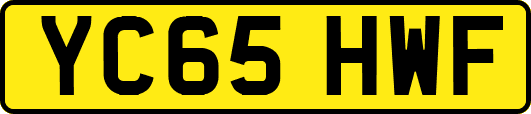 YC65 HWF